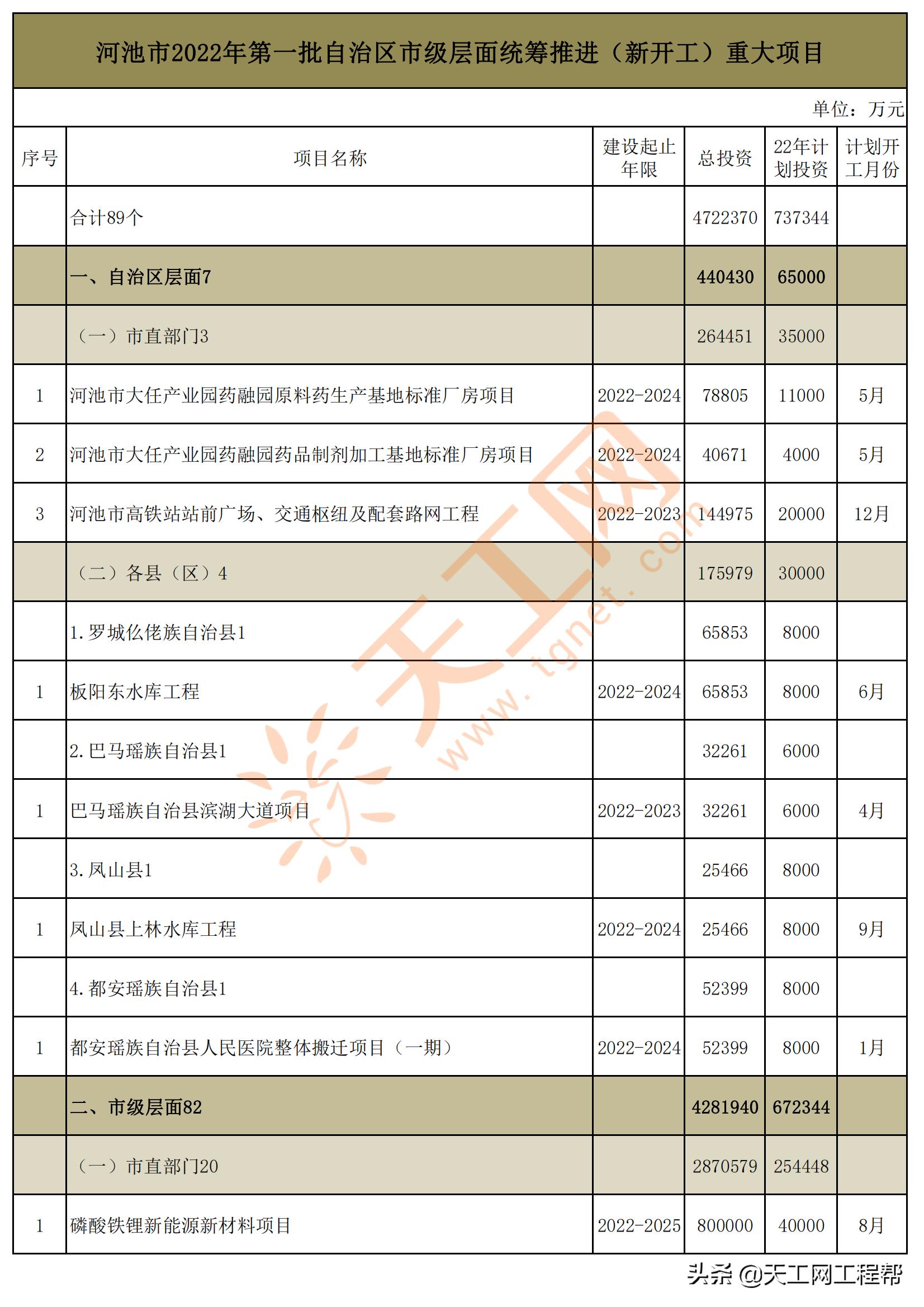 河池市2022年第一批自治区市级层面统筹推进（新开工）重大项目

单位：万元

| 序号 | 项目名称 | 建设起止年限 | 总投资 | 22年计划投资 | 计划开工月份 |
|---|---|---|---|---|---|
| | 合计89个 | | 4722370 | 737344 | |
| | 一、自治区层面7 | | 440430 | 65000 | |
| | （一）市直部门3 | | 264451 | 35000 | |
| 1 | 河池市大任产业园药融园原料药生产基地标准厂房项目 | 2022-2024 | 78805 | 11000 | 5月 |
| 2 | 河池市大任产业园药融园药品制剂加工基地标准厂房项目 | 2022-2024 | 40671 | 4000 | 5月 |
| 3 | 河池市高铁站站前广场、交通枢纽及配套路网工程 | 2022-2023 | 144975 | 20000 | 12月 |
| | （二）各县（区）4 | | 175979 | 30000 | |
| | 1.罗城仫佬族自治县1 | | 65853 | 8000 | |
| 1 | 板阳东水库工程 | 2022-2024 | 65853 | 8000 | 6月 |
| | 2.巴马瑶族自治县1 | | 32261 | 6000 | |
| 1 | 巴马瑶族自治县滨湖大道项目 | 2022-2023 | 32261 | 6000 | 4月 |
| | 3.凤山县1 | | 25466 | 8000 | |
| 1 | 凤山县上林水库工程 | 2022-2024 | 25466 | 8000 | 9月 |
| | 4.都安瑶族自治县1 | | 52399 | 8000 | |
| 1 | 都安瑶族自治县人民医院整体搬迁项目（一期） | 2022-2024 | 52399 | 8000 | 1月 |
| | 二、市级层面82 | | 4281940 | 672344 | |
| | （一）市直部门20 | | 2870579 | 254448 | |
| 1 | 磷酸铁锂新能源新材料项目 | 2022-2025 | 800000 | 40000 | 8月 |

天工网 www.tgnet.com

头条 @天工网工程帮